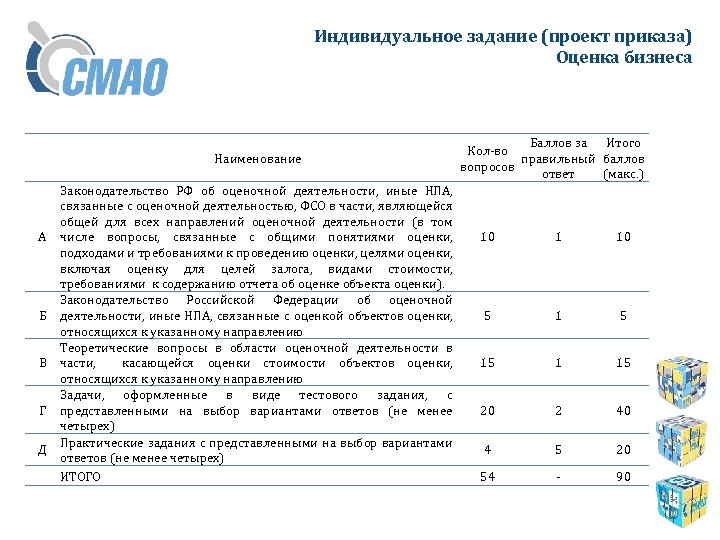 СМАО

Индивидуальное задание (проект приказа)
Оценка бизнеса

| | Наименование | Кол-во вопросов | Баллов за правильный ответ | Итого баллов (макс.) |
|---|---|---|---|---|
| А | Законодательство РФ об оценочной деятельности, иные НПА, связанные с оценочной деятельностью, ФСО в части, являющейся общей для всех направлений оценочной деятельности (в том числе вопросы, связанные с общими понятиями оценки, подходами и требованиями к проведению оценки, целями оценки, включая оценку для целей залога, видами стоимости, требованиями к содержанию отчета об оценке объекта оценки). | 10 | 1 | 10 |
| Б | Законодательство Российской Федерации об оценочной деятельности, иные НПА, связанные с оценкой объектов оценки, относящихся к указанному направлению | 5 | 1 | 5 |
| В | Теоретические вопросы в области оценочной деятельности в части, касающейся оценки стоимости объектов оценки, относящихся к указанному направлению | 15 | 1 | 15 |
| Г | Задачи, оформленные в виде тестового задания, с представленными на выбор вариантами ответов (не менее четырех) | 20 | 2 | 40 |
| Д | Практические задания с представленными на выбор вариантами ответов (не менее четырех) | 4 | 5 | 20 |
| | ИТОГО | 54 | - | 90 |